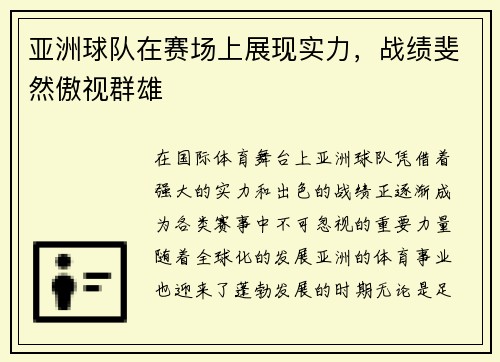 亚洲球队在赛场上展现实力，战绩斐然傲视群雄

在国际体育舞台上亚洲球队凭借着强大的实力和出色的战绩正逐渐成为各类赛事中不可忽视的重要力量随着全球化的发展亚洲的体育事业也迎来了蓬勃发展的时期无论是足